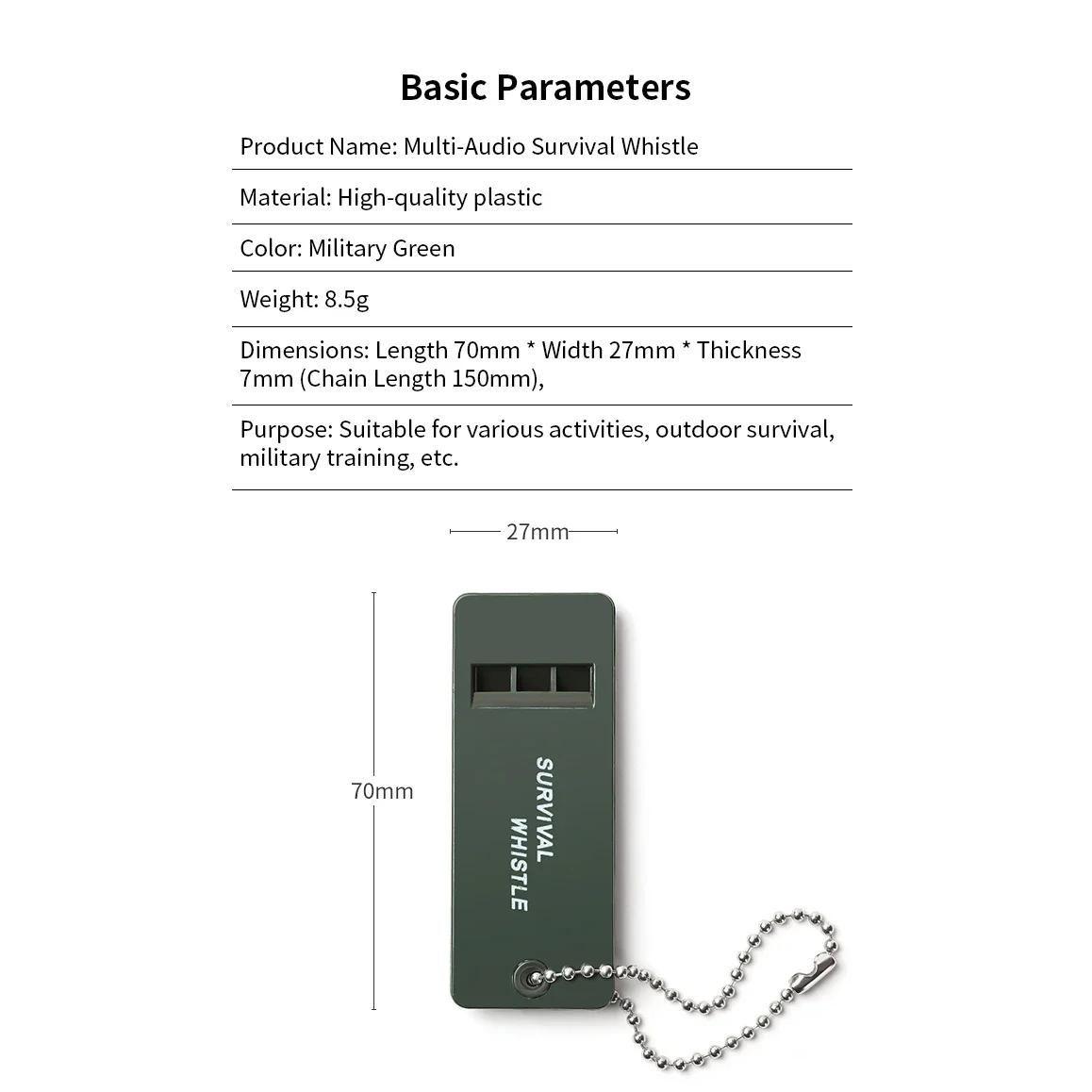 Basic Parameters

Product Name: Multi-Audio Survival Whistle

Material: High-quality plastic

Color: Military Green

Weight: 8.5g

Dimensions: Length 70mm * Width 27mm * Thickness 7mm (Chain Length 150mm),

Purpose: Suitable for various activities, outdoor survival, military training, etc.

27mm

70mm

SURVIVAL WHISTLE